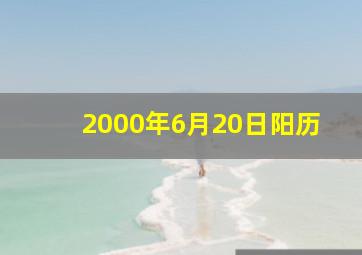 2000年6月20日阳历